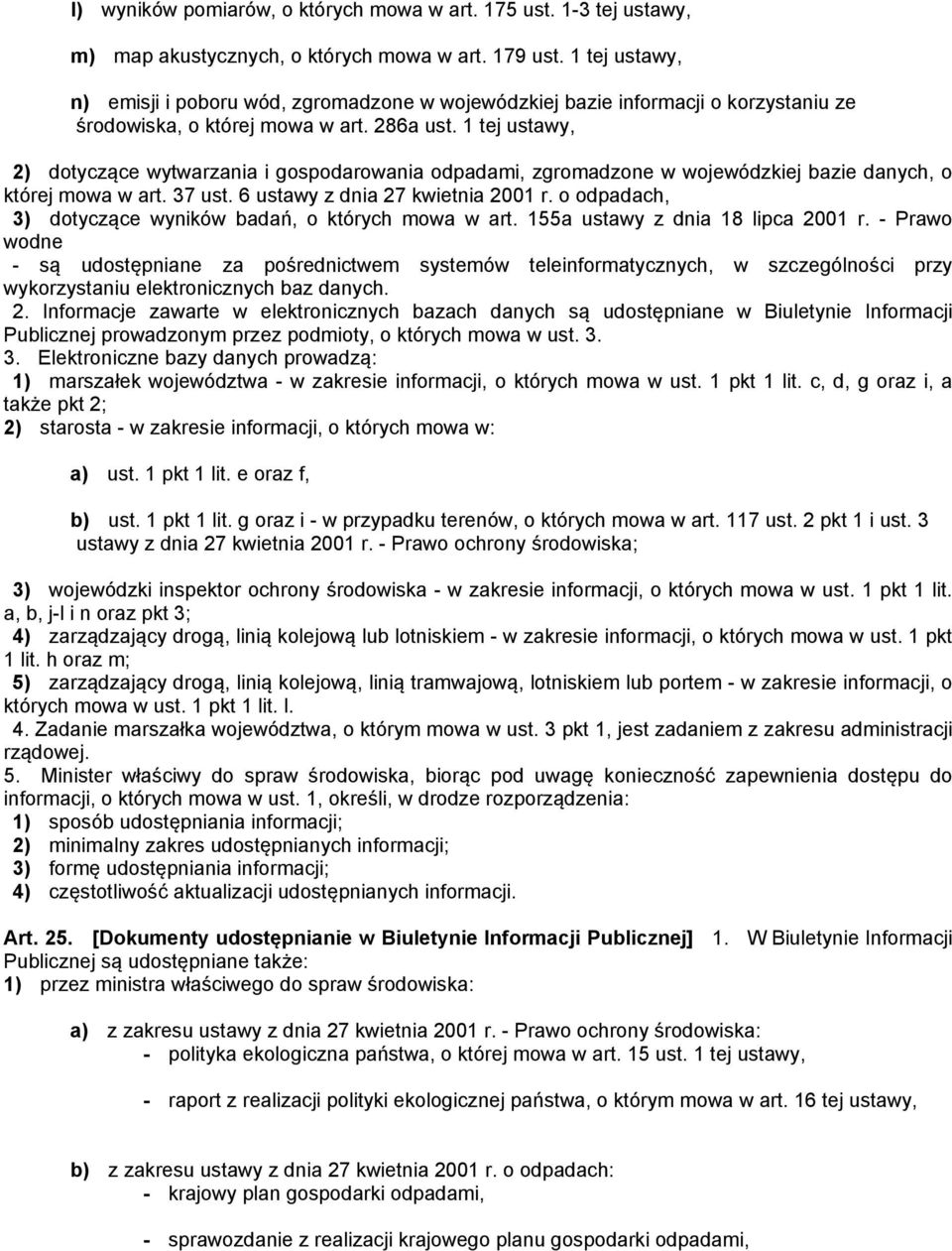 l) wyników pomiarów, o których mowa w art. 175 ust. 1-3 tej ustawy,

m) map akustycznych, o których mowa w art. 179 ust. 1 tej ustawy,

n) emisji i poboru wód, zgromadzone w wojewódzkiej bazie informacji o korzystaniu ze środowiska, o której mowa w art. 286a ust. 1 tej ustawy,

2) dotyczące wytwarzania i gospodarowania odpadami, zgromadzone w wojewódzkiej bazie danych, o której mowa w art. 37 ust. 6 ustawy z dnia 27 kwietnia 2001 r. o odpadach,
3) dotyczące wyników badań, o których mowa w art. 155a ustawy z dnia 18 lipca 2001 r. - Prawo wodne
- są udostępniane za pośrednictwem systemów teleinformatycznych, w szczególności przy wykorzystaniu elektronicznych baz danych.
2. Informacje zawarte w elektronicznych bazach danych są udostępniane w Biuletynie Informacji Publicznej prowadzonym przez podmioty, o których mowa w ust. 3.
3. Elektroniczne bazy danych prowadzą:
1) marszałek województwa - w zakresie informacji, o których mowa w ust. 1 pkt 1 lit. c, d, g oraz i, a także pkt 2;
2) starosta - w zakresie informacji, o których mowa w:

a) ust. 1 pkt 1 lit. e oraz f,

b) ust. 1 pkt 1 lit. g oraz i - w przypadku terenów, o których mowa w art. 117 ust. 2 pkt 1 i ust. 3 ustawy z dnia 27 kwietnia 2001 r. - Prawo ochrony środowiska;

3) wojewódzki inspektor ochrony środowiska - w zakresie informacji, o których mowa w ust. 1 pkt 1 lit. a, b, j-l i n oraz pkt 3;
4) zarządzający drogą, linią kolejową lub lotniskiem - w zakresie informacji, o których mowa w ust. 1 pkt 1 lit. h oraz m;
5) zarządzający drogą, linią kolejową, linią tramwajową, lotniskiem lub portem - w zakresie informacji, o których mowa w ust. 1 pkt 1 lit. l.
4. Zadanie marszałka województwa, o którym mowa w ust. 3 pkt 1, jest zadaniem z zakresu administracji rządowej.
5. Minister właściwy do spraw środowiska, biorąc pod uwagę konieczność zapewnienia dostępu do informacji, o których mowa w ust. 1, określi, w drodze rozporządzenia:
1) sposób udostępniania informacji;
2) minimalny zakres udostępnianych informacji;
3) formę udostępniania informacji;
4) częstotliwość aktualizacji udostępnianych informacji.

Art. 25. [Dokumenty udostępnianie w Biuletynie Informacji Publicznej] 1. W Biuletynie Informacji Publicznej są udostępniane także:
1) przez ministra właściwego do spraw środowiska:

a) z zakresu ustawy z dnia 27 kwietnia 2001 r. - Prawo ochrony środowiska:
- polityka ekologiczna państwa, o której mowa w art. 15 ust. 1 tej ustawy,

- raport z realizacji polityki ekologicznej państwa, o którym mowa w art. 16 tej ustawy,

b) z zakresu ustawy z dnia 27 kwietnia 2001 r. o odpadach:
- krajowy plan gospodarki odpadami,

- sprawozdanie z realizacji krajowego planu gospodarki odpadami,